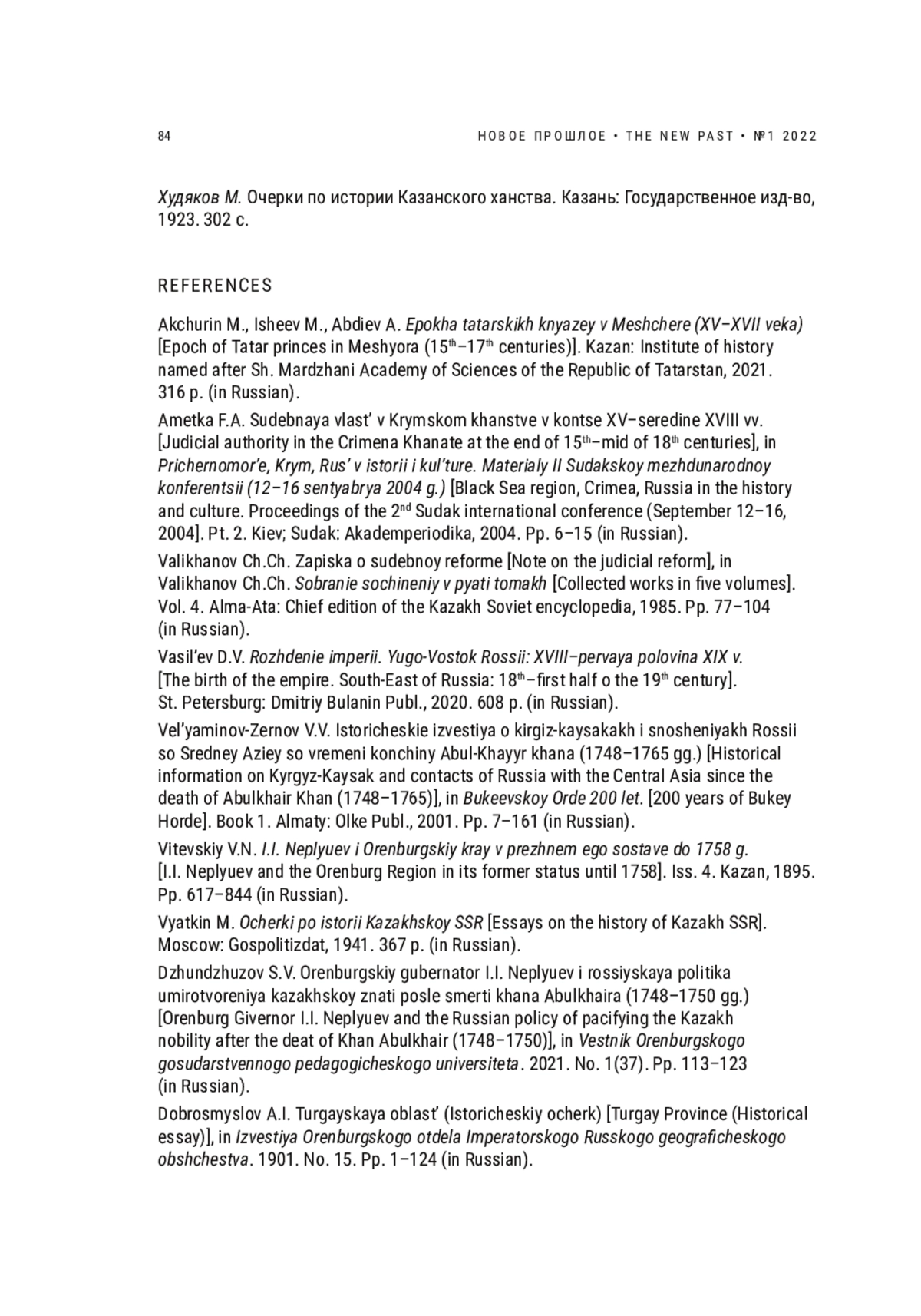 84

НОВОЕ ПРОШЛОЕ • THE NEW PAST • №1 2022

Худяков М. Очерки по истории Казанского ханства. Казань: Государственное изд-во, 1923. 302 с.

REFERENCES

Akchurin M., Isheev M., Abdiev A. Epokha tatarskikh knyazey v Meshchere (XV–XVII veka) [Epoch of Tatar princes in Meshyora ($15^{th}$–$17^{th}$ centuries)]. Kazan: Institute of history named after Sh. Mardzhani Academy of Sciences of the Republic of Tatarstan, 2021. 316 p. (in Russian).

Ametka F.A. Sudebnaya vlast' v Krymskom khanstve v kontse XV–seredine XVIII vv. [Judicial authority in the Crimena Khanate at the end of $15^{th}$–mid of $18^{th}$ centuries], in Prichernomor'e, Krym, Rus' v istorii i kul'ture. Materialy II Sudakskoy mezhdunarodnoy konferentsii (12–16 sentyabrya 2004 g.) [Black Sea region, Crimea, Russia in the history and culture. Proceedings of the $2^{nd}$ Sudak international conference (September 12–16, 2004]. Pt. 2. Kiev; Sudak: Akademperiodika, 2004. Pp. 6–15 (in Russian).

Valikhanov Ch.Ch. Zapiska o sudebnoy reforme [Note on the judicial reform], in Valikhanov Ch.Ch. Sobranie sochineniy v pyati tomakh [Collected works in five volumes]. Vol. 4. Alma-Ata: Chief edition of the Kazakh Soviet encyclopedia, 1985. Pp. 77–104 (in Russian).

Vasil'ev D.V. Rozhdenie imperii. Yugo-Vostok Rossii: XVIII–pervaya polovina XIX v. [The birth of the empire. South-East of Russia: $18^{th}$–first half o the $19^{th}$ century]. St. Petersburg: Dmitriy Bulanin Publ., 2020. 608 p. (in Russian).

Vel'yaminov-Zernov V.V. Istoricheskie izvestiya o kirgiz-kaysakakh i snosheniyakh Rossii so Sredney Aziey so vremeni konchiny Abul-Khayyr khana (1748–1765 gg.) [Historical information on Kyrgyz-Kaysak and contacts of Russia with the Central Asia since the death of Abulkhair Khan (1748–1765)], in Bukeevskoy Orde 200 let. [200 years of Bukey Horde]. Book 1. Almaty: Olke Publ., 2001. Pp. 7–161 (in Russian).

Vitevskiy V.N. I.I. Neplyuev i Orenburgskiy kray v prezhnem ego sostave do 1758 g. [I.I. Neplyuev and the Orenburg Region in its former status until 1758]. Iss. 4. Kazan, 1895. Pp. 617–844 (in Russian).

Vyatkin M. Ocherki po istorii Kazakhskoy SSR [Essays on the history of Kazakh SSR]. Moscow: Gospolitizdat, 1941. 367 p. (in Russian).

Dzhundzhuzov S.V. Orenburgskiy gubernator I.I. Neplyuev i rossiyskaya politika umirotvoreniya kazakhskoy znati posle smerti khana Abulkhaira (1748–1750 gg.) [Orenburg Givernor I.I. Neplyuev and the Russian policy of pacifying the Kazakh nobility after the deat of Khan Abulkhair (1748–1750)], in Vestnik Orenburgskogo gosudarstvennogo pedagogicheskogo universiteta. 2021. No. 1(37). Pp. 113–123 (in Russian).

Dobrosmyslov A.I. Turgayskaya oblast' (Istoricheskiy ocherk) [Turgay Province (Historical essay)], in Izvestiya Orenburgskogo otdela Imperatorskogo Russkogo geograficheskogo obshchestva. 1901. No. 15. Pp. 1–124 (in Russian).